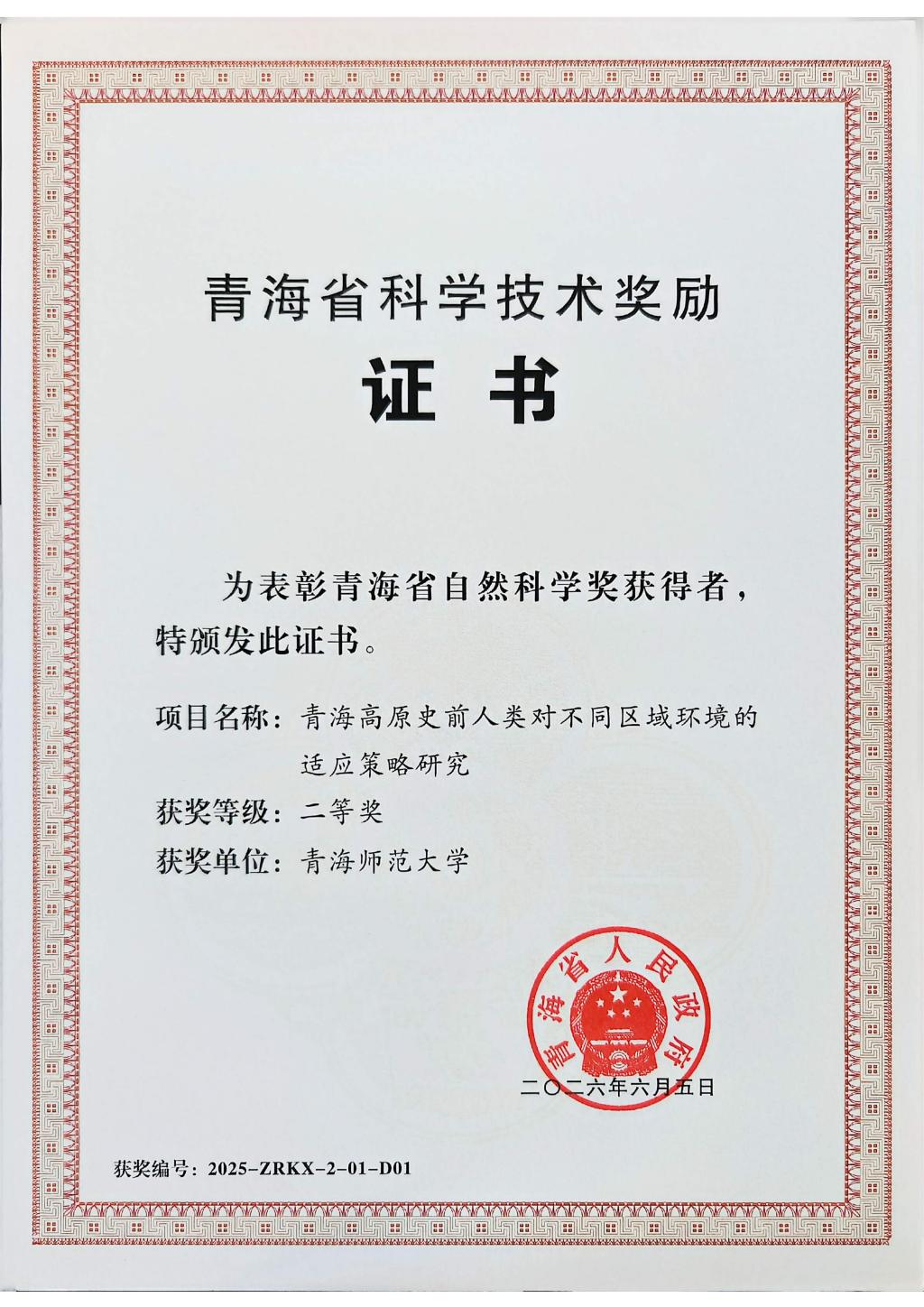 青海省科学技术奖励

证书

为表彰青海省自然科学奖获得者，特颁发此证书。

项目名称：青海高原史前人类对不同区域环境的适应策略研究

获奖等级：二等奖

获奖单位：青海师范大学

青海省人民政府

二〇二六年六月五日

获奖编号：2025-ZRKX-2-01-D01